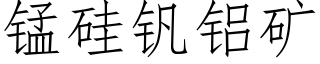 锰硅钒铝矿